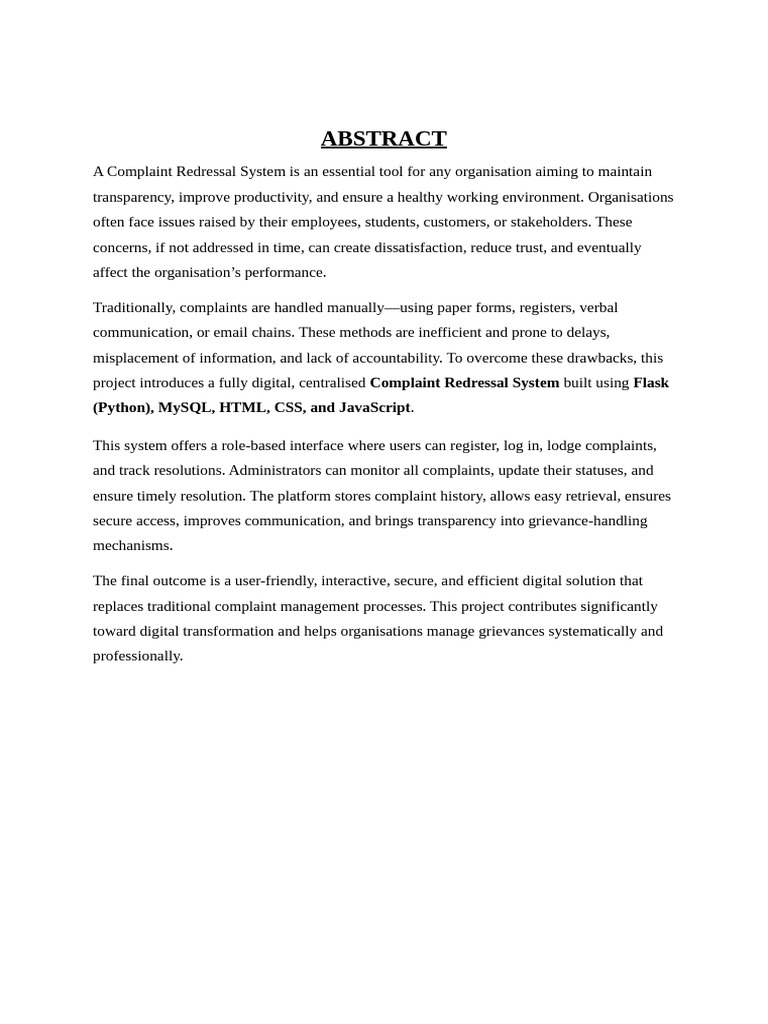 ABSTRACT

A Complaint Redressal System is an essential tool for any organisation aiming to maintain transparency, improve productivity, and ensure a healthy working environment. Organisations often face issues raised by their employees, students, customers, or stakeholders. These concerns, if not addressed in time, can create dissatisfaction, reduce trust, and eventually affect the organisation's performance.

Traditionally, complaints are handled manually—using paper forms, registers, verbal communication, or email chains. These methods are inefficient and prone to delays, misplacement of information, and lack of accountability. To overcome these drawbacks, this project introduces a fully digital, centralised Complaint Redressal System built using Flask (Python), MySQL, HTML, CSS, and JavaScript.

This system offers a role-based interface where users can register, log in, lodge complaints, and track resolutions. Administrators can monitor all complaints, update their statuses, and ensure timely resolution. The platform stores complaint history, allows easy retrieval, ensures secure access, improves communication, and brings transparency into grievance-handling mechanisms.

The final outcome is a user-friendly, interactive, secure, and efficient digital solution that replaces traditional complaint management processes. This project contributes significantly toward digital transformation and helps organisations manage grievances systematically and professionally.